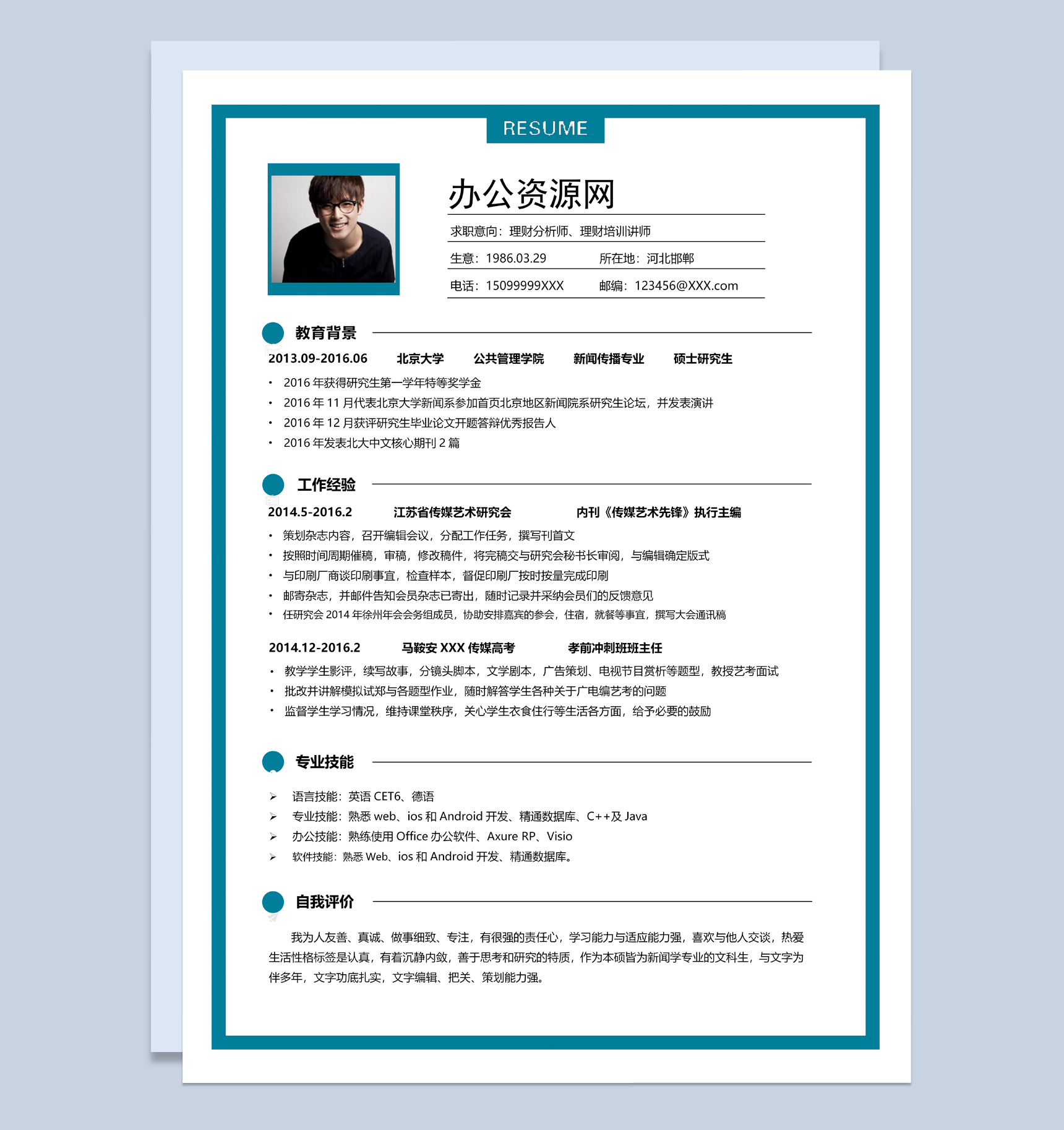 RESUME

办公资源网

求职意向：理财分析师、理财培训讲师

生意：1986.03.29　　所在地：河北邯郸

电话：15099999XXX　　邮编：123456@XXX.com

教育背景

2013.09-2016.06　北京大学　公共管理学院　新闻传播专业　硕士研究生

• 2016 年获得研究生第一学年特等奖学金
• 2016 年 11 月代表北京大学新闻系参加首页北京地区新闻院系研究生论坛，并发表演讲
• 2016 年 12 月获评研究生毕业论文开题答辩优秀报告人
• 2016 年发表北大中文核心期刊 2 篇

工作经验

2014.5-2016.2　江苏省传媒艺术研究会　内刊《传媒艺术先锋》执行主编

• 策划杂志内容，召开编辑会议，分配工作任务，撰写刊首文
• 按照时间周期催稿，审稿，修改稿件，将完稿交与研究会秘书长审阅，与编辑确定版式
• 与印刷厂商谈印刷事宜，检查样本，督促印刷厂按时按量完成印刷
• 邮寄杂志，并邮件告知会员杂志已寄出，随时记录并采纳会员们的反馈意见
• 任研究会 2014 年徐州年会会务组成员，协助安排嘉宾的参会，住宿，就餐等事宜，撰写大会通讯稿

2014.12-2016.2　马鞍安 XXX 传媒高考　孝前冲刺班班主任

• 教学学生影评，续写故事，分镜头脚本，文学剧本，广告策划、电视节目赏析等题型，教授艺考面试
• 批改并讲解模拟试郑与各题型作业，随时解答学生各种关于广电编艺考的问题
• 监督学生学习情况，维持课堂秩序，关心学生衣食住行等生活各方面，给予必要的鼓励

专业技能

➢ 语言技能：英语 CET6、德语
➢ 专业技能：熟悉 web、ios 和 Android 开发、精通数据库、C++及 Java
➢ 办公技能：熟练使用 Office 办公软件、Axure RP、Visio
➢ 软件技能：熟悉 Web、ios 和 Android 开发、精通数据库。

自我评价

我为人友善、真诚、做事细致、专注，有很强的责任心，学习能力与适应能力强，喜欢与他人交谈，热爱生活性格标签是认真，有着沉静内敛，善于思考和研究的特质，作为本硕皆为新闻学专业的文科生，与文字为伴多年，文字功底扎实，文字编辑、把关、策划能力强。